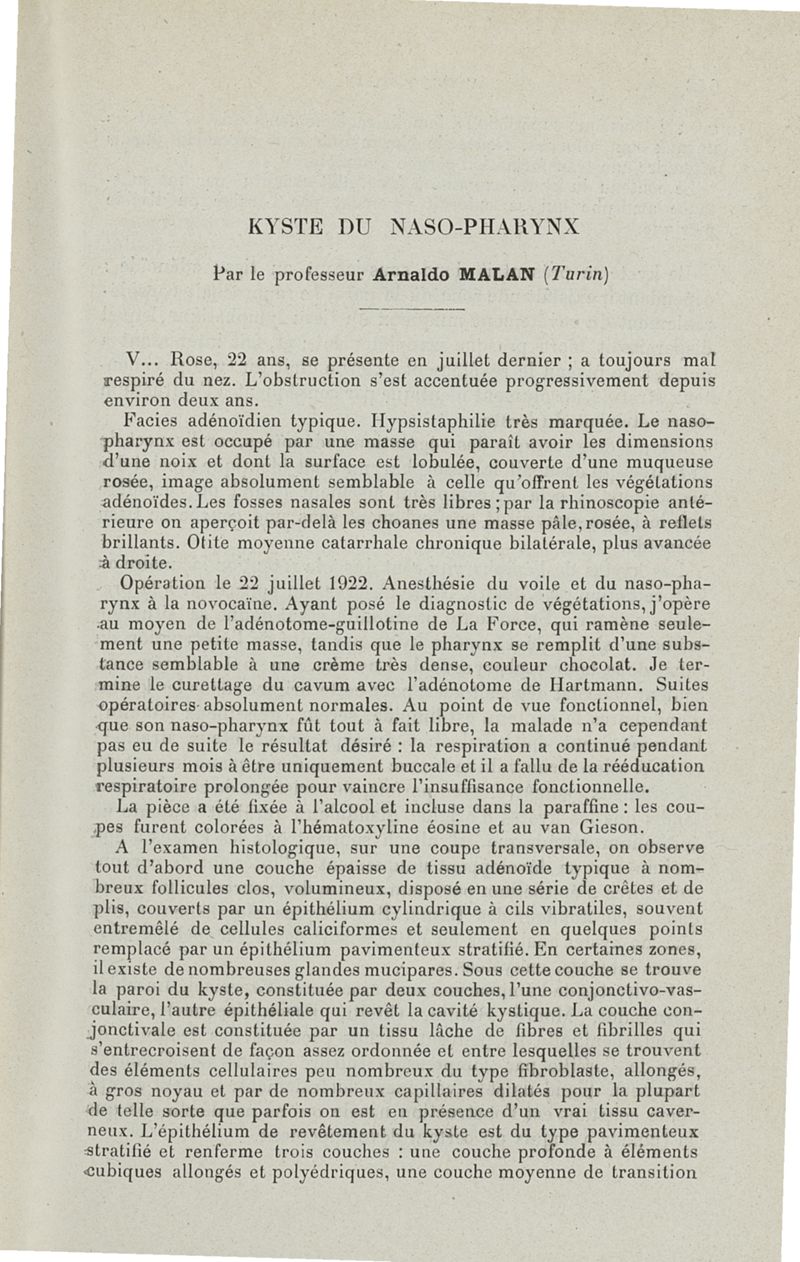 KYSTE DU NASO-PHARYNX

Par le professeur **Arnaldo MALAN** (*Turin*)

V... Rose, 22 ans, se présente en juillet dernier ; a toujours mal respiré du nez. L'obstruction s'est accentuée progressivement depuis environ deux ans.

Facies adénoïdien typique. Hypsistaphilie très marquée. Le naso-pharynx est occupé par une masse qui paraît avoir les dimensions d'une noix et dont la surface est lobulée, couverte d'une muqueuse rosée, image absolument semblable à celle qu'offrent les végétations adénoïdes. Les fosses nasales sont très libres ; par la rhinoscopie antérieure on aperçoit par-delà les choanes une masse pâle, rosée, à reflets brillants. Otite moyenne catarrhale chronique bilatérale, plus avancée à droite.

Opération le 22 juillet 1922. Anesthésie du voile et du naso-pharynx à la novocaïne. Ayant posé le diagnostic de végétations, j'opère au moyen de l'adénotome-guillotine de La Force, qui ramène seulement une petite masse, tandis que le pharynx se remplit d'une substance semblable à une crème très dense, couleur chocolat. Je termine le curettage du cavum avec l'adénotome de Hartmann. Suites opératoires absolument normales. Au point de vue fonctionnel, bien que son naso-pharynx fût tout à fait libre, la malade n'a cependant pas eu de suite le résultat désiré : la respiration a continué pendant plusieurs mois à être uniquement buccale et il a fallu de la rééducation respiratoire prolongée pour vaincre l'insuffisance fonctionnelle.

La pièce a été fixée à l'alcool et incluse dans la paraffine : les coupes furent colorées à l'hématoxyline éosine et au van Gieson.

A l'examen histologique, sur une coupe transversale, on observe tout d'abord une couche épaisse de tissu adénoïde typique à nombreux follicules clos, volumineux, disposé en une série de crêtes et de plis, couverts par un épithélium cylindrique à cils vibratiles, souvent entremêlé de cellules caliciformes et seulement en quelques points remplacé par un épithélium pavimenteux stratifié. En certaines zones, il existe de nombreuses glandes mucipares. Sous cette couche se trouve la paroi du kyste, constituée par deux couches, l'une conjonctivo-vasculaire, l'autre épithéliale qui revêt la cavité kystique. La couche conjonctivale est constituée par un tissu lâche de fibres et fibrilles qui s'entrecroisent de façon assez ordonnée et entre lesquelles se trouvent des éléments cellulaires peu nombreux du type fibroblaste, allongés, à gros noyau et par de nombreux capillaires dilatés pour la plupart de telle sorte que parfois on est en présence d'un vrai tissu caverneux. L'épithélium de revêtement du kyste est du type pavimenteux stratifié et renferme trois couches : une couche profonde à éléments cubiques allongés et polyédriques, une couche moyenne de transition